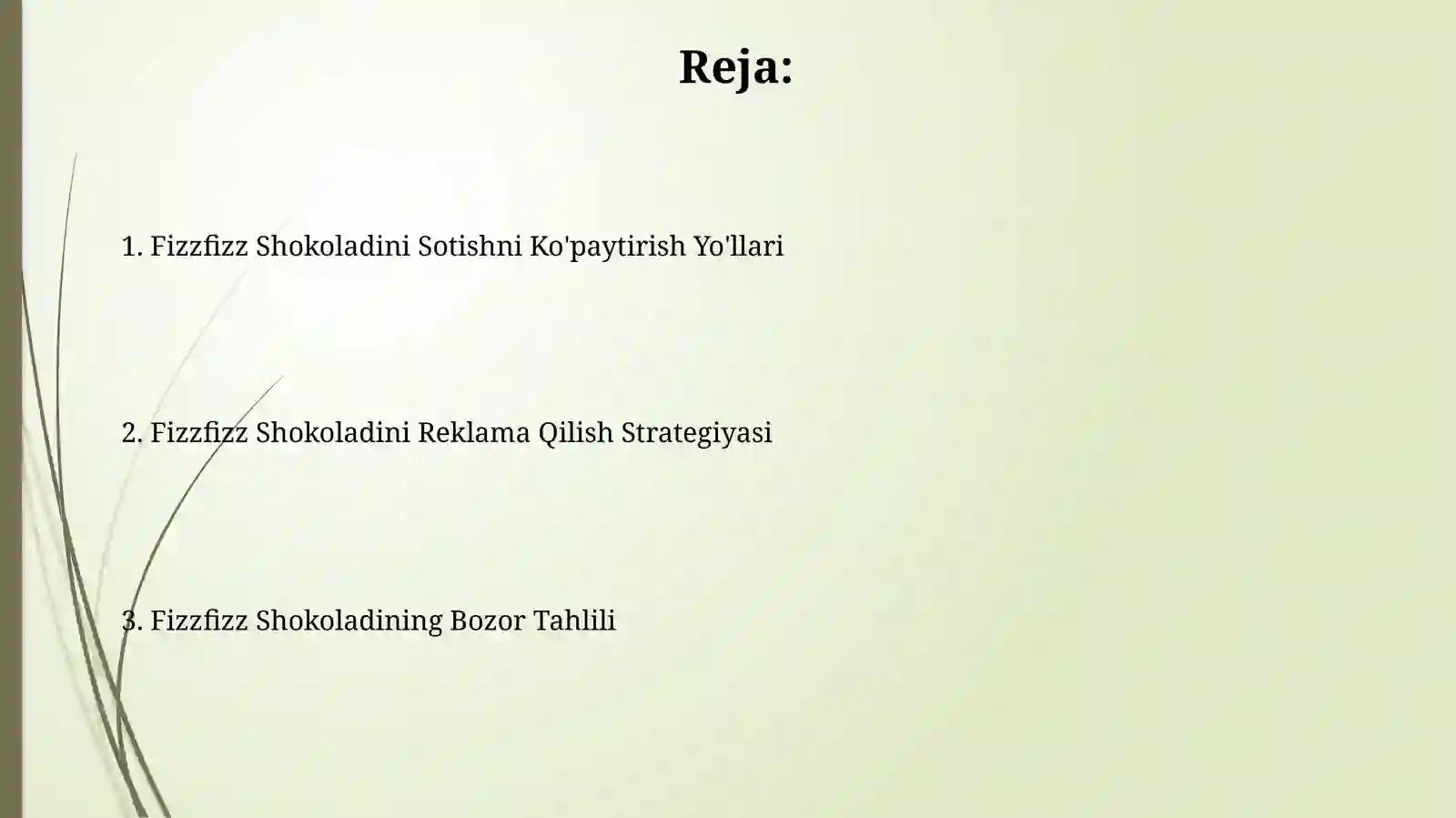 Reja:

1. Fizzfizz Shokoladini Sotishni Ko'paytirish Yo'llari

2. Fizzfizz Shokoladini Reklama Qilish Strategiyasi

3. Fizzfizz Shokoladining Bozor Tahlili